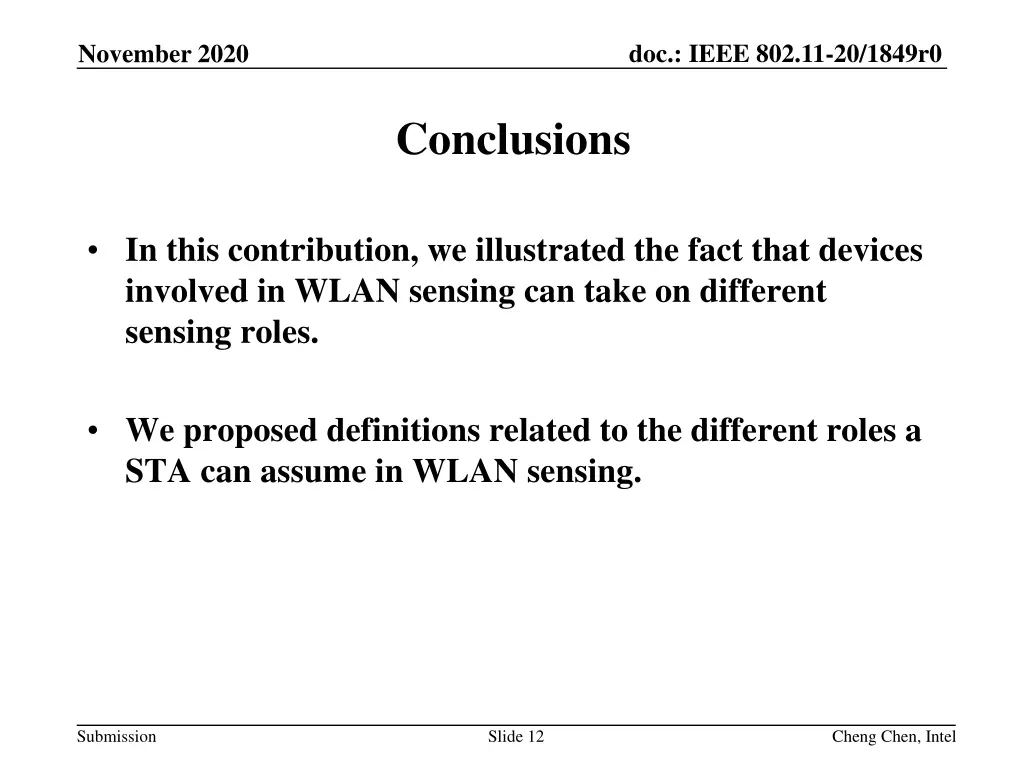 November 2020

doc.: IEEE 802.11-20/1849r0

Conclusions

• In this contribution, we illustrated the fact that devices involved in WLAN sensing can take on different sensing roles.

• We proposed definitions related to the different roles a STA can assume in WLAN sensing.

Submission

Slide 12

Cheng Chen, Intel